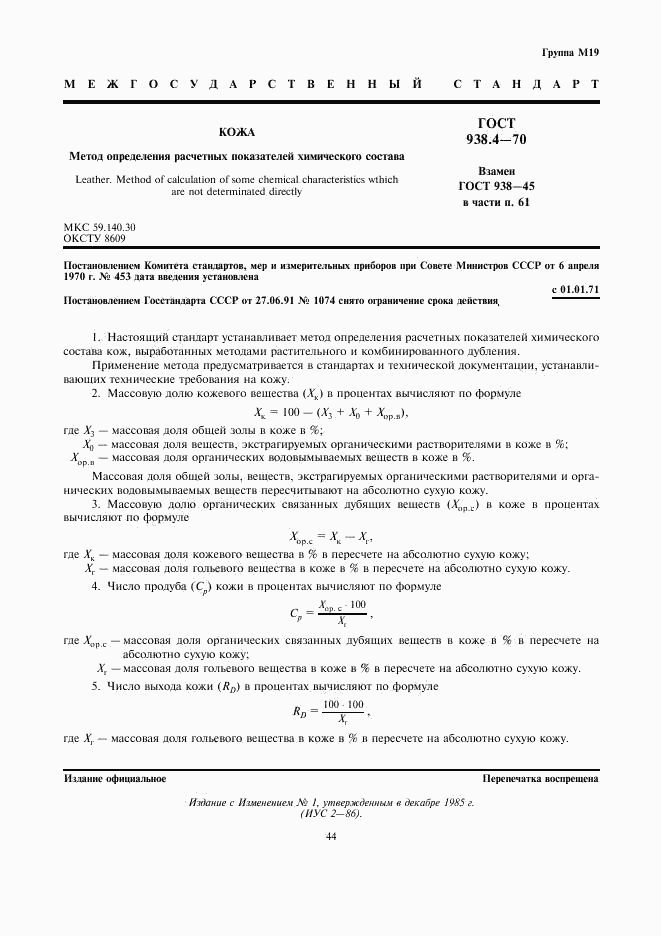 Группа М19

МЕЖГОСУДАРСТВЕННЫЙ СТАНДАРТ

КОЖА

Метод определения расчетных показателей химического состава

Leather. Method of calculation of some chemical characteristics wthich are not determinated directly

ГОСТ 938.4—70

Взамен ГОСТ 938—45 в части п. 61

МКС 59.140.30
ОКСТУ 8609

Постановлением Комитета стандартов, мер и измерительных приборов при Совете Министров СССР от 6 апреля 1970 г. № 453 дата введения установлена

с 01.01.71

Постановлением Госстандарта СССР от 27.06.91 № 1074 снято ограничение срока действия

1. Настоящий стандарт устанавливает метод определения расчетных показателей химического состава кож, выработанных методами растительного и комбинированного дубления.

Применение метода предусматривается в стандартах и технической документации, устанавливающих технические требования на кожу.

2. Массовую долю кожевого вещества ($X_к$) в процентах вычисляют по формуле

$X_к = 100 - (X_3 + X_0 + X_{ор.в})$,

где $X_3$ — массовая доля общей золы в коже в %;

$X_0$ — массовая доля веществ, экстрагируемых органическими растворителями в коже в %;

$X_{ор.в}$ — массовая доля органических водовымываемых веществ в коже в %.

Массовая доля общей золы, веществ, экстрагируемых органическими растворителями и органических водовымываемых веществ пересчитывают на абсолютно сухую кожу.

3. Массовую долю органических связанных дубящих веществ ($X_{ор.с}$) в коже в процентах вычисляют по формуле

$X_{ор.с} = X_к - X_г$,

где $X_к$ — массовая доля кожевого вещества в % в пересчете на абсолютно сухую кожу;

$X_г$ — массовая доля гольевого вещества в коже в % в пересчете на абсолютно сухую кожу.

4. Число продуба ($C_p$) кожи в процентах вычисляют по формуле

$C_p = \frac{X_{ор.с} \cdot 100}{X_г}$,

где $X_{ор.с}$ — массовая доля органических связанных дубящих веществ в коже в % в пересчете на абсолютно сухую кожу;

$X_г$ — массовая доля гольевого вещества в коже в % в пересчете на абсолютно сухую кожу.

5. Число выхода кожи ($R_D$) в процентах вычисляют по формуле

$R_D = \frac{100 \cdot 100}{X_г}$,

где $X_г$ — массовая доля гольевого вещества в коже в % в пересчете на абсолютно сухую кожу.

Издание официальное

Перепечатка воспрещена

Издание с Изменением № 1, утвержденным в декабре 1985 г. (ИУС 2—86).

44